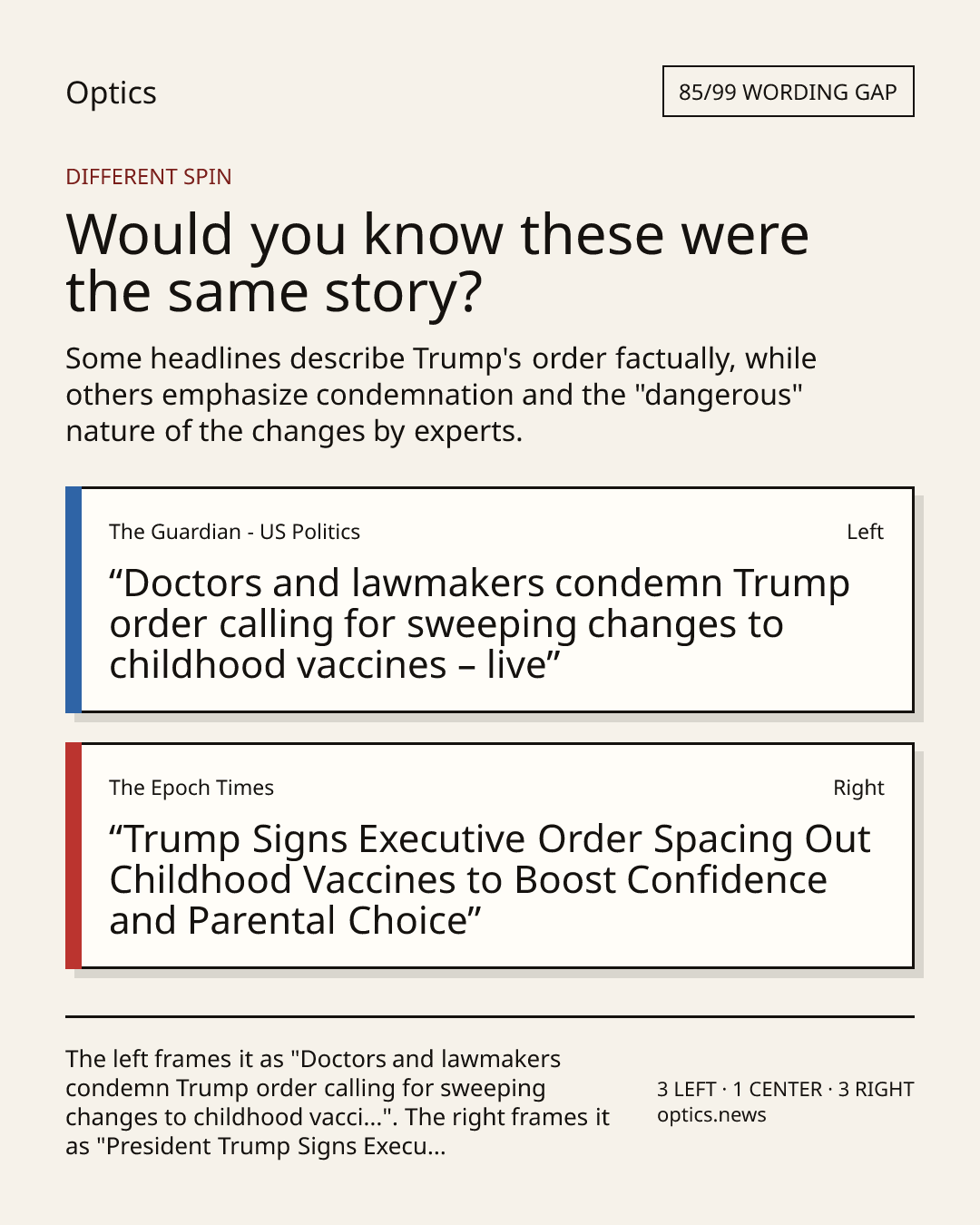 Optics

85/99 WORDING GAP

DIFFERENT SPIN

Would you know these were the same story?

Some headlines describe Trump's order factually, while others emphasize condemnation and the "dangerous" nature of the changes by experts.

The Guardian - US Politics

Left

“Doctors and lawmakers condemn Trump order calling for sweeping changes to childhood vaccines – live”

The Epoch Times

Right

“Trump Signs Executive Order Spacing Out Childhood Vaccines to Boost Confidence and Parental Choice”

The left frames it as "Doctors and lawmakers condemn Trump order calling for sweeping changes to childhood vacci...". The right frames it as "President Trump Signs Execu...

3 LEFT · 1 CENTER · 3 RIGHT
optics.news